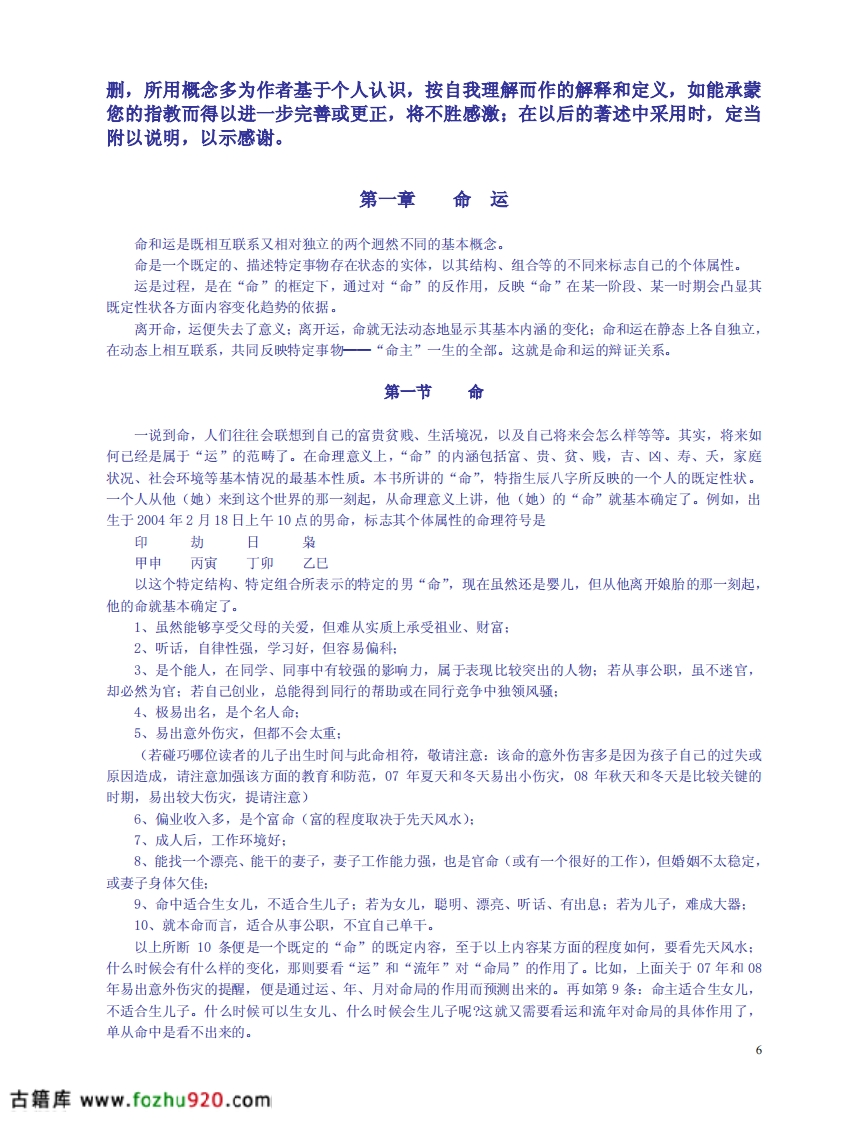 删，所用概念多为作者基于个人认识，按自我理解而作的解释和定义，如能承蒙您的指教而得以进一步完善或更正，将不胜感激；在以后的著述中采用时，定当附以说明，以示感谢。

第一章　　命　运

命和运是既相互联系又相对独立的两个迥然不同的基本概念。

命是一个既定的、描述特定事物存在状态的实体，以其结构、组合等的不同来标志自己的个体属性。

运是过程，是在“命”的框定下，通过对“命”的反作用，反映“命”在某一阶段、某一时期会凸显其既定性状各方面内容变化趋势的依据。

离开命，运便失去了意义；离开运，命就无法动态地显示其基本内涵的变化；命和运在静态上各自独立，在动态上相互联系，共同反映特定事物——“命主”一生的全部。这就是命和运的辩证关系。

第一节　　命

一说到命，人们往往会联想到自己的富贵贫贱、生活境况，以及自己将来会怎么样等等。其实，将来如何已经是属于“运”的范畴了。在命理意义上，“命”的内涵包括富、贵、贫、贱，吉、凶、寿、夭，家庭状况、社会环境等基本情况的最基本性质。本书所讲的“命”，特指生辰八字所反映的一个人的既定性状。一个人从他（她）来到这个世界的那一刻起，从命理意义上讲，他（她）的“命”就基本确定了。例如，出生于 2004 年 2 月 18 日上午 10 点的男命，标志其个体属性的命理符号是

印　　劫　　日　　枭
甲申　　丙寅　　丁卯　　乙巳

以这个特定结构、特定组合所表示的特定的男“命”，现在虽然还是婴儿，但从他离开娘胎的那一刻起，他的命就基本确定了。

1、虽然能够享受父母的关爱，但难从实质上承受祖业、财富；

2、听话，自律性强，学习好，但容易偏科；

3、是个能人，在同学、同事中有较强的影响力，属于表现比较突出的人物；若从事公职，虽不迷官，却必然为官；若自己创业，总能得到同行的帮助或在同行竞争中独领风骚；

4、极易出名，是个名人命；

5、易出意外伤灾，但都不会太重；

（若碰巧哪位读者的儿子出生时间与此命相符，敬请注意：该命的意外伤害多是因为孩子自己的过失或原因造成，请注意加强该方面的教育和防范，07 年夏天和冬天易出小伤灾，08 年秋天和冬天是比较关键的时期，易出较大伤灾，提请注意）

6、偏业收入多，是个富命（富的程度取决于先天风水）；

7、成人后，工作环境好；

8、能找一个漂亮、能干的妻子，妻子工作能力强，也是官命（或有一个很好的工作），但婚姻不太稳定，或妻子身体欠佳；

9、命中适合生女儿，不适合生儿子；若为女儿，聪明、漂亮、听话、有出息；若为儿子，难成大器；

10、就本命而言，适合从事公职，不宜自己单干。

以上所断 10 条便是一个既定的“命”的既定内容，至于以上内容某方面的程度如何，要看先天风水；什么时候会有什么样的变化，那则要看“运”和“流年”对“命局”的作用了。比如，上面关于 07 年和 08 年易出意外伤灾的提醒，便是通过运、年、月对命局的作用而预测出来的。再如第 9 条：命主适合生女儿，不适合生儿子。什么时候可以生女儿、什么时候会生儿子呢?这就又需要看运和流年对命局的具体作用了，单从命中是看不出来的。

6

古籍库 www.fozhu920.com